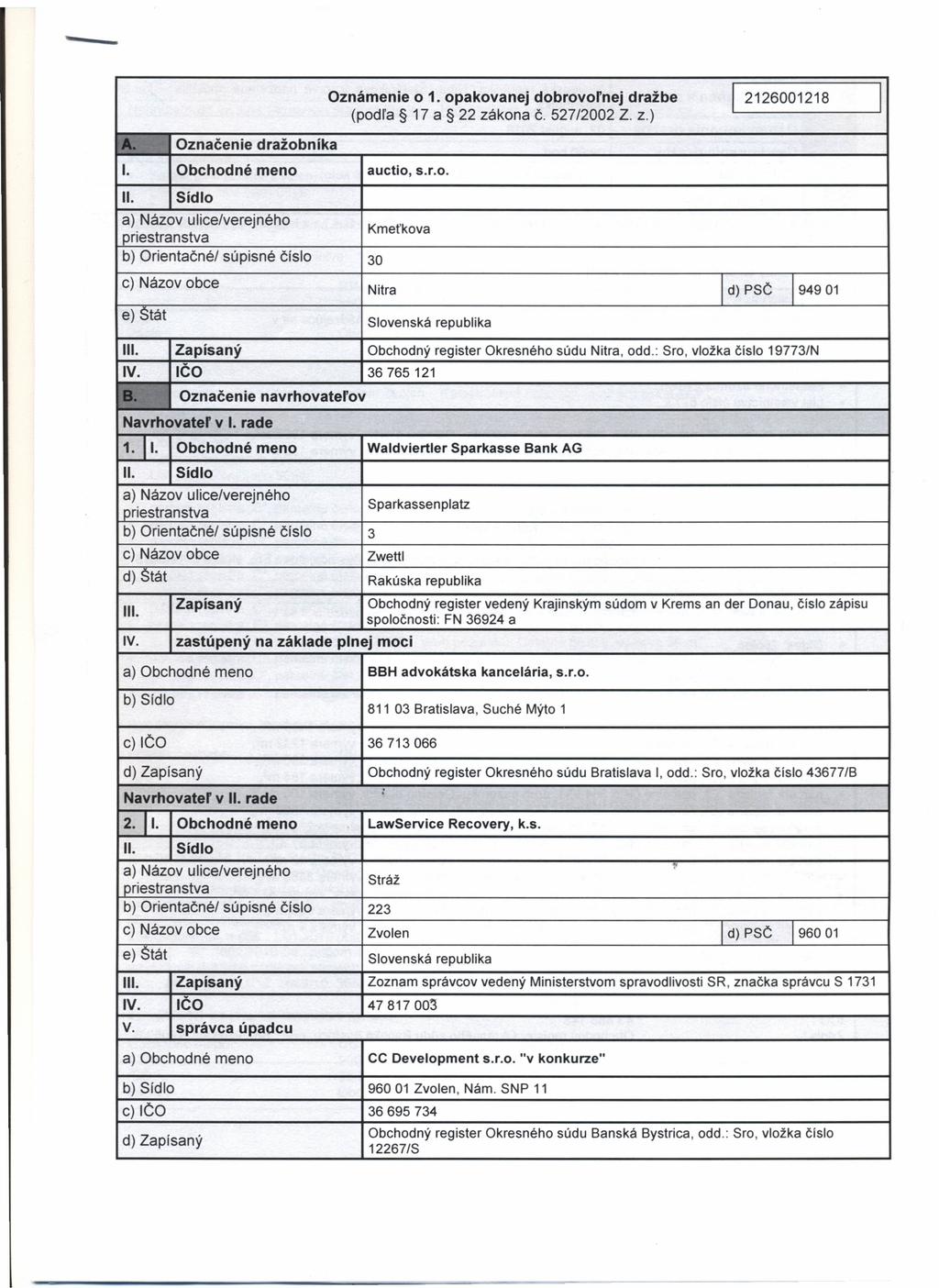 Oznámenie o 1. opakovanej dobrovoľnej dražbe (podľa § 17 a § 22 zákona č. 527/2002 Z. z.)

2126001218

| A. | Označenie dražobníka | | | |
|---|---|---|---|---|
| I. | Obchodné meno | auctio, s.r.o. | | |
| II. | Sídlo | | | |
| a) Názov ulice/verejného priestranstva | | Kmeťkova | | |
| b) Orientačné/ súpisné číslo | | 30 | | |
| c) Názov obce | | Nitra | d) PSČ | 949 01 |
| e) Štát | | Slovenská republika | | |
| III. | Zapísaný | Obchodný register Okresného súdu Nitra, odd.: Sro, vložka číslo 19773/N | | |
| IV. | IČO | 36 765 121 | | |
| B. | Označenie navrhovateľov | | | |
| Navrhovateľ v I. rade | | | | |
| 1. I. | Obchodné meno | Waldviertler Sparkasse Bank AG | | |
| II. | Sídlo | | | |
| a) Názov ulice/verejného priestranstva | | Sparkassenplatz | | |
| b) Orientačné/ súpisné číslo | | 3 | | |
| c) Názov obce | | Zwettl | | |
| d) Štát | | Rakúska republika | | |
| III. | Zapísaný | Obchodný register vedený Krajinským súdom v Krems an der Donau, číslo zápisu spoločnosti: FN 36924 a | | |
| IV. | zastúpený na základe plnej moci | | | |
| a) Obchodné meno | | BBH advokátska kancelária, s.r.o. | | |
| b) Sídlo | | 811 03 Bratislava, Suché Mýto 1 | | |
| c) IČO | | 36 713 066 | | |
| d) Zapísaný | | Obchodný register Okresného súdu Bratislava I, odd.: Sro, vložka číslo 43677/B | | |
| Navrhovateľ v II. rade | | | | |
| 2. I. | Obchodné meno | LawService Recovery, k.s. | | |
| II. | Sídlo | | | |
| a) Názov ulice/verejného priestranstva | | Stráž | | |
| b) Orientačné/ súpisné číslo | | 223 | | |
| c) Názov obce | | Zvolen | d) PSČ | 960 01 |
| e) Štát | | Slovenská republika | | |
| III. | Zapísaný | Zoznam správcov vedený Ministerstvom spravodlivosti SR, značka správcu S 1731 | | |
| IV. | IČO | 47 817 003 | | |
| V. | správca úpadcu | | | |
| a) Obchodné meno | | CC Development s.r.o. "v konkurze" | | |
| b) Sídlo | | 960 01 Zvolen, Nám. SNP 11 | | |
| c) IČO | | 36 695 734 | | |
| d) Zapísaný | | Obchodný register Okresného súdu Banská Bystrica, odd.: Sro, vložka číslo 12267/S | | |